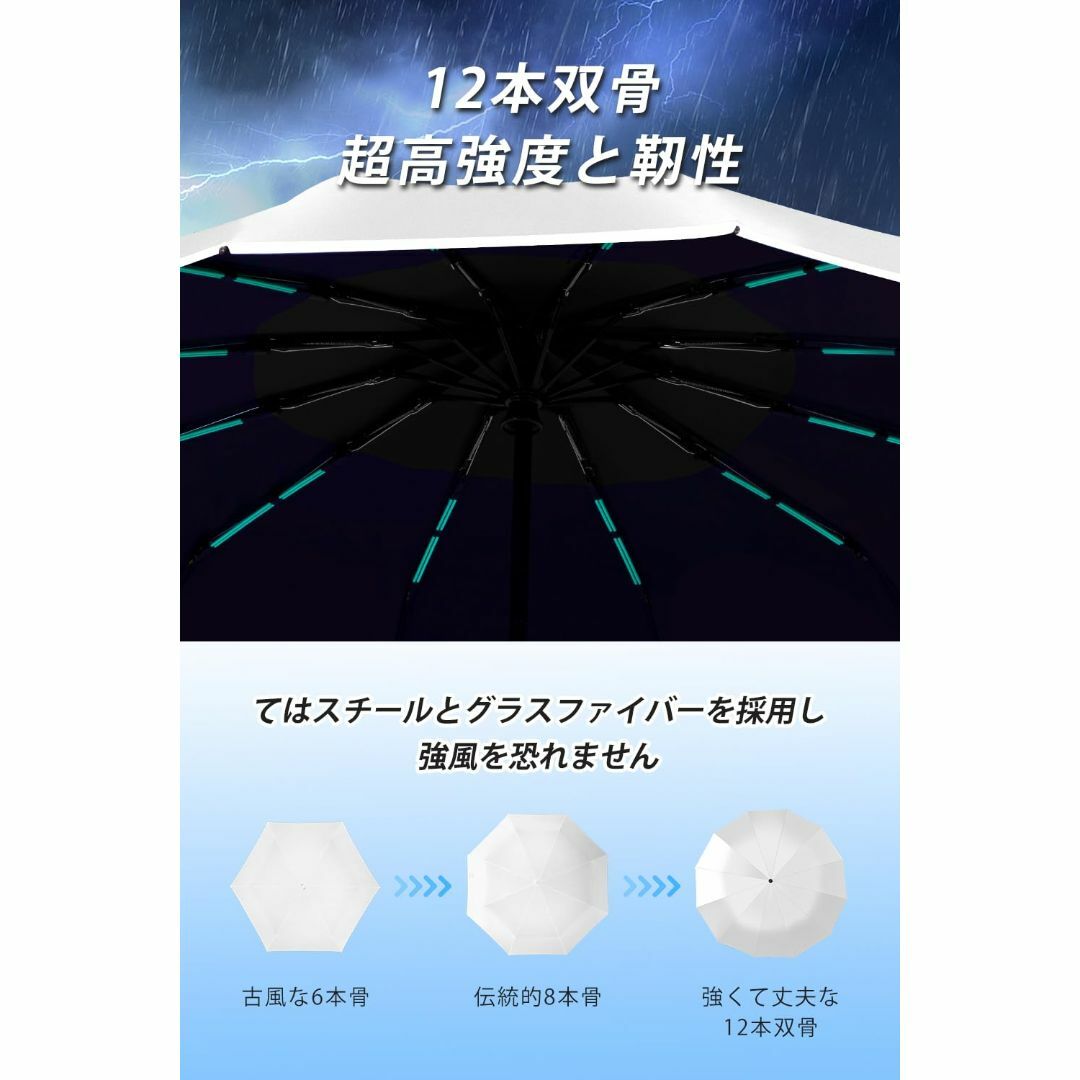 12本双骨
超高強度と靭性

てはスチールとグラスファイバーを採用し
強風を恐れません

古風な6本骨

伝統的8本骨

強くて丈夫な
12本双骨